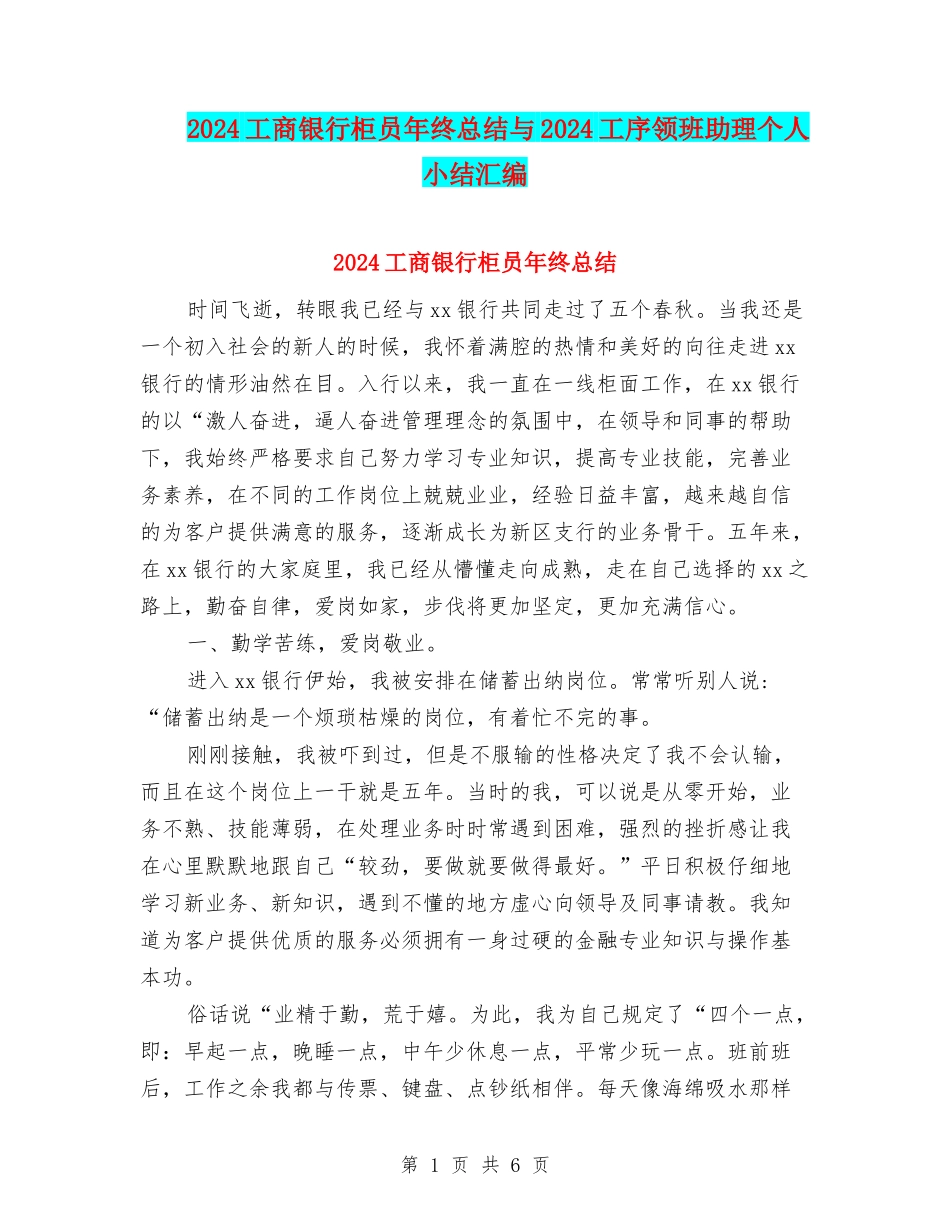 2024工商银行柜员年终总结与2024工序领班助理个人小结汇编

2024工商银行柜员年终总结

时间飞逝，转眼我已经与xx银行共同走过了五个春秋。当我还是一个初入社会的新人的时候，我怀着满腔的热情和美好的向往走进xx银行的情形油然在目。入行以来，我一直在一线柜面工作，在xx银行的以“激人奋进，逼人奋进管理理念的氛围中，在领导和同事的帮助下，我始终严格要求自己努力学习专业知识，提高专业技能，完善业务素养，在不同的工作岗位上兢兢业业，经验日益丰富，越来越自信的为客户提供满意的服务，逐渐成长为新区支行的业务骨干。五年来，在xx银行的大家庭里，我已经从懵懂走向成熟，走在自己选择的xx之路上，勤奋自律，爱岗如家，步伐将更加坚定，更加充满信心。

一、勤学苦练，爱岗敬业。

进入xx银行伊始，我被安排在储蓄出纳岗位。常常听别人说：“储蓄出纳是一个烦琐枯燥的岗位，有着忙不完的事。

刚刚接触，我被吓到过，但是不服输的性格决定了我不会认输，而且在这个岗位上一干就是五年。当时的我，可以说是从零开始，业务不熟、技能薄弱，在处理业务时时常遇到困难，强烈的挫折感让我在心里默默地跟自己“较劲，要做就要做得最好。”平日积极仔细地学习新业务、新知识，遇到不懂的地方虚心向领导及同事请教。我知道为客户提供优质的服务必须拥有一身过硬的金融专业知识与操作基本功。

俗话说“业精于勤，荒于嬉。为此，我为自己规定了“四个一点，即：早起一点，晚睡一点，中午少休息一点，平常少玩一点。班前班后，工作之余我都与传票、键盘、点钞纸相伴。每天像海绵吸水那样

第 1 页 共 6 页